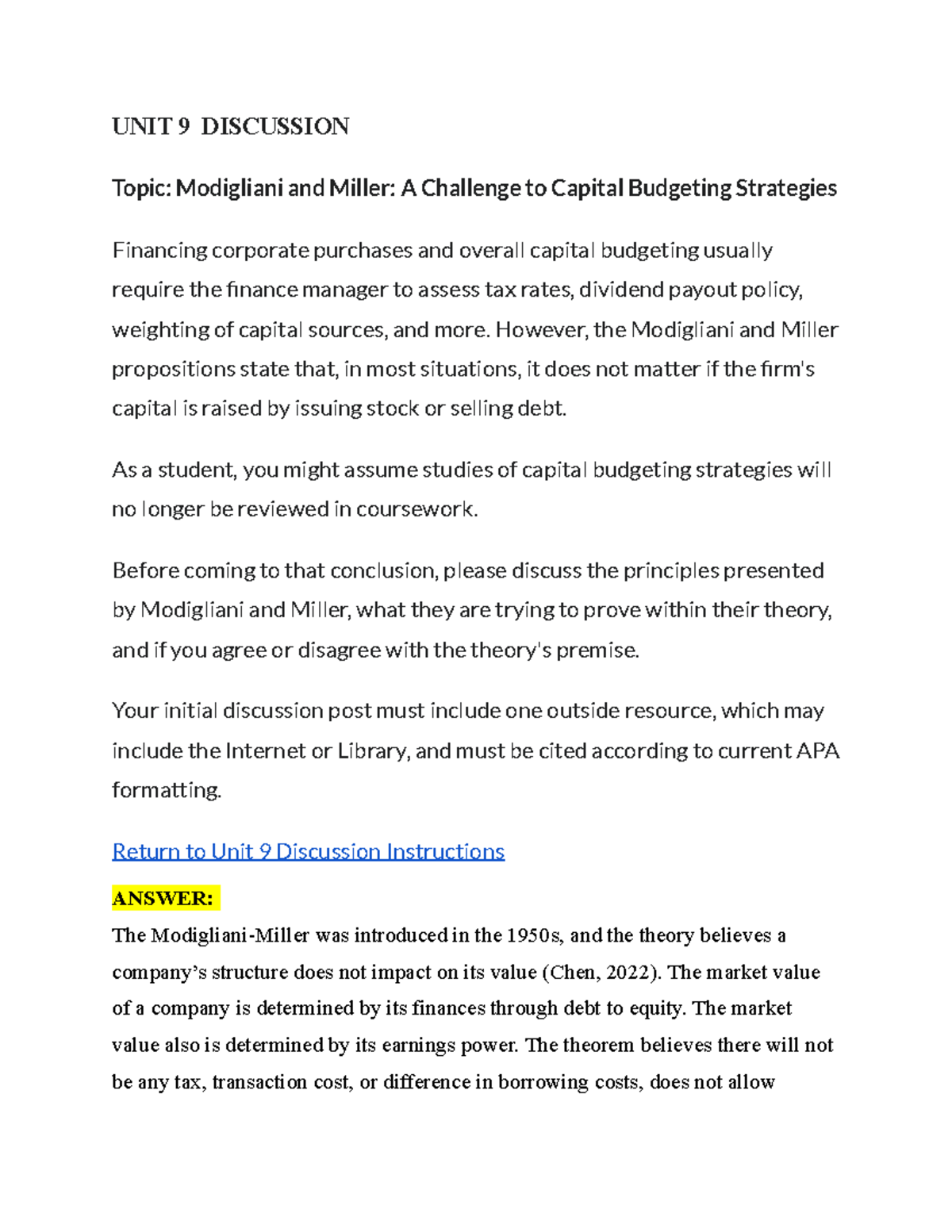 UNIT 9 DISCUSSION

Topic: Modigliani and Miller: A Challenge to Capital Budgeting Strategies

Financing corporate purchases and overall capital budgeting usually require the finance manager to assess tax rates, dividend payout policy, weighting of capital sources, and more. However, the Modigliani and Miller propositions state that, in most situations, it does not matter if the firm's capital is raised by issuing stock or selling debt.

As a student, you might assume studies of capital budgeting strategies will no longer be reviewed in coursework.

Before coming to that conclusion, please discuss the principles presented by Modigliani and Miller, what they are trying to prove within their theory, and if you agree or disagree with the theory's premise.

Your initial discussion post must include one outside resource, which may include the Internet or Library, and must be cited according to current APA formatting.

Return to Unit 9 Discussion Instructions

ANSWER:
The Modigliani-Miller was introduced in the 1950s, and the theory believes a company's structure does not impact on its value (Chen, 2022). The market value of a company is determined by its finances through debt to equity. The market value also is determined by its earnings power. The theorem believes there will not be any tax, transaction cost, or difference in borrowing costs, does not allow